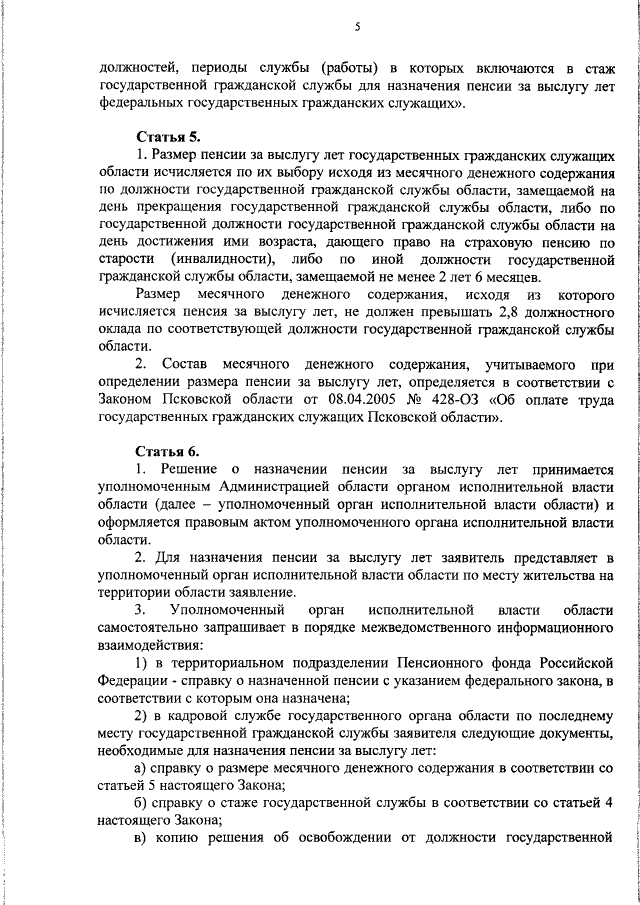 5

должностей, периоды службы (работы) в которых включаются в стаж государственной гражданской службы для назначения пенсии за выслугу лет федеральных государственных гражданских служащих».

Статья 5.

1. Размер пенсии за выслугу лет государственных гражданских служащих области исчисляется по их выбору исходя из месячного денежного содержания по должности государственной гражданской службы области, замещаемой на день прекращения государственной гражданской службы области, либо по государственной должности государственной гражданской службы области на день достижения ими возраста, дающего право на страховую пенсию по старости (инвалидности), либо по иной должности государственной гражданской службы области, замещаемой не менее 2 лет 6 месяцев.

Размер месячного денежного содержания, исходя из которого исчисляется пенсия за выслугу лет, не должен превышать 2,8 должностного оклада по соответствующей должности государственной гражданской службы области.

2. Состав месячного денежного содержания, учитываемого при определении размера пенсии за выслугу лет, определяется в соответствии с Законом Псковской области от 08.04.2005 № 428-ОЗ «Об оплате труда государственных гражданских служащих Псковской области».

Статья 6.

1. Решение о назначении пенсии за выслугу лет принимается уполномоченным Администрацией области органом исполнительной власти области (далее – уполномоченный орган исполнительной власти области) и оформляется правовым актом уполномоченного органа исполнительной власти области.

2. Для назначения пенсии за выслугу лет заявитель представляет в уполномоченный орган исполнительной власти области по месту жительства на территории области заявление.

3. Уполномоченный орган исполнительной власти области самостоятельно запрашивает в порядке межведомственного информационного взаимодействия:

1) в территориальном подразделении Пенсионного фонда Российской Федерации - справку о назначенной пенсии с указанием федерального закона, в соответствии с которым она назначена;

2) в кадровой службе государственного органа области по последнему месту государственной гражданской службы заявителя следующие документы, необходимые для назначения пенсии за выслугу лет:

а) справку о размере месячного денежного содержания в соответствии со статьей 5 настоящего Закона;

б) справку о стаже государственной службы в соответствии со статьей 4 настоящего Закона;

в) копию решения об освобождении от должности государственной